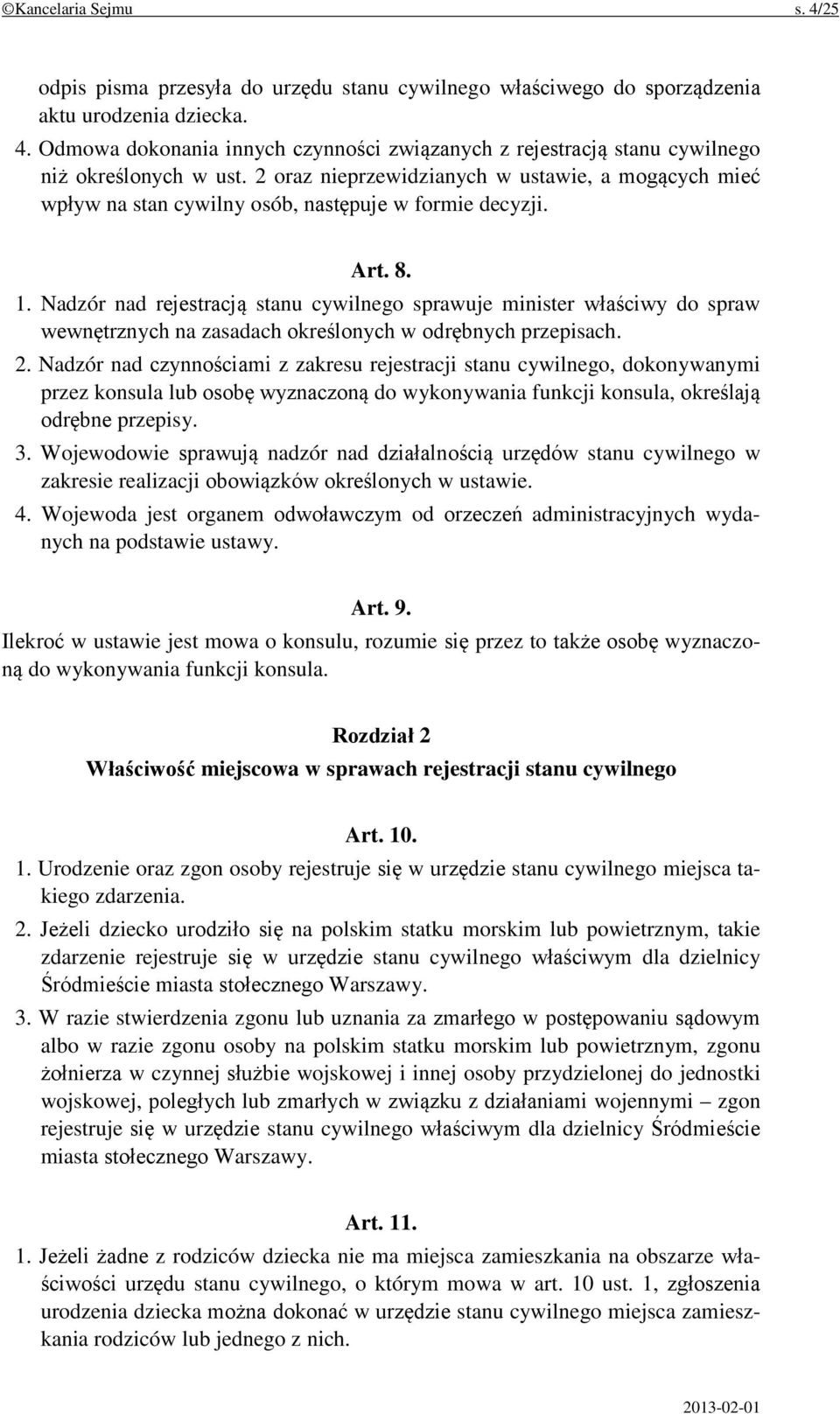 ©Kancelaria Sejmu s. 4/25

odpis pisma przesyła do urzędu stanu cywilnego właściwego do sporządzenia aktu urodzenia dziecka.

4. Odmowa dokonania innych czynności związanych z rejestracją stanu cywilnego niż określonych w ust. 2 oraz nieprzewidzianych w ustawie, a mogących mieć wpływ na stan cywilny osób, następuje w formie decyzji.

Art. 8.

1. Nadzór nad rejestracją stanu cywilnego sprawuje minister właściwy do spraw wewnętrznych na zasadach określonych w odrębnych przepisach.

2. Nadzór nad czynnościami z zakresu rejestracji stanu cywilnego, dokonywanymi przez konsula lub osobę wyznaczoną do wykonywania funkcji konsula, określają odrębne przepisy.

3. Wojewodowie sprawują nadzór nad działalnością urzędów stanu cywilnego w zakresie realizacji obowiązków określonych w ustawie.

4. Wojewoda jest organem odwoławczym od orzeczeń administracyjnych wydanych na podstawie ustawy.

Art. 9.

Ilekroć w ustawie jest mowa o konsulu, rozumie się przez to także osobę wyznaczoną do wykonywania funkcji konsula.

Rozdział 2

Właściwość miejscowa w sprawach rejestracji stanu cywilnego

Art. 10.

1. Urodzenie oraz zgon osoby rejestruje się w urzędzie stanu cywilnego miejsca takiego zdarzenia.

2. Jeżeli dziecko urodziło się na polskim statku morskim lub powietrznym, takie zdarzenie rejestruje się w urzędzie stanu cywilnego właściwym dla dzielnicy Śródmieście miasta stołecznego Warszawy.

3. W razie stwierdzenia zgonu lub uznania za zmarłego w postępowaniu sądowym albo w razie zgonu osoby na polskim statku morskim lub powietrznym, zgonu żołnierza w czynnej służbie wojskowej i innej osoby przydzielonej do jednostki wojskowej, poległych lub zmarłych w związku z działaniami wojennymi – zgon rejestruje się w urzędzie stanu cywilnego właściwym dla dzielnicy Śródmieście miasta stołecznego Warszawy.

Art. 11.

1. Jeżeli żadne z rodziców dziecka nie ma miejsca zamieszkania na obszarze właściwości urzędu stanu cywilnego, o którym mowa w art. 10 ust. 1, zgłoszenia urodzenia dziecka można dokonać w urzędzie stanu cywilnego miejsca zamieszkania rodziców lub jednego z nich.

2013-02-01